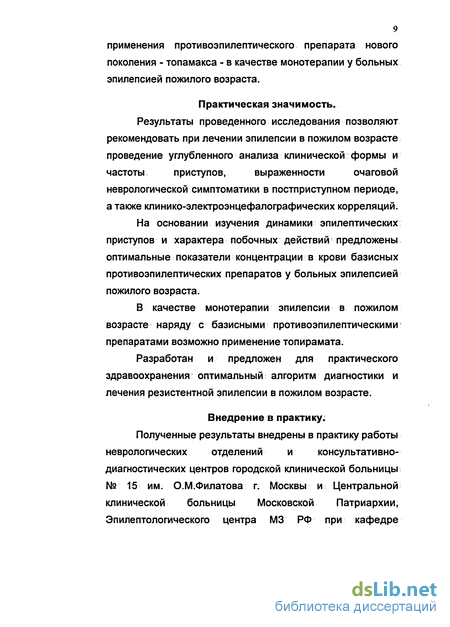 9

применения противоэпилептического препарата нового поколения - топамакса - в качестве монотерапии у больных эпилепсией пожилого возраста.

Практическая значимость.

Результаты проведенного исследования позволяют рекомендовать при лечении эпилепсии в пожилом возрасте проведение углубленного анализа клинической формы и частоты приступов, выраженности очаговой неврологической симптоматики в постприступном периоде, а также клинико-электроэнцефалографических корреляций.

На основании изучения динамики эпилептических приступов и характера побочных действий предложены оптимальные показатели концентрации в крови базисных противоэпилептических препаратов у больных эпилепсией пожилого возраста.

В качестве монотерапии эпилепсии в пожилом возрасте наряду с базисными противоэпилептическими препаратами возможно применение топирамата.

Разработан и предложен для практического здравоохранения оптимальный алгоритм диагностики и лечения резистентной эпилепсии в пожилом возрасте.

Внедрение в практику.

Полученные результаты внедрены в практику работы неврологических отделений и консультативно-диагностических центров городской клинической больницы № 15 им. О.М.Филатова г. Москвы и Центральной клинической больницы Московской Патриархии, Эпилептологического центра МЗ РФ при кафедре

dsLib.net
библиотека диссертаций